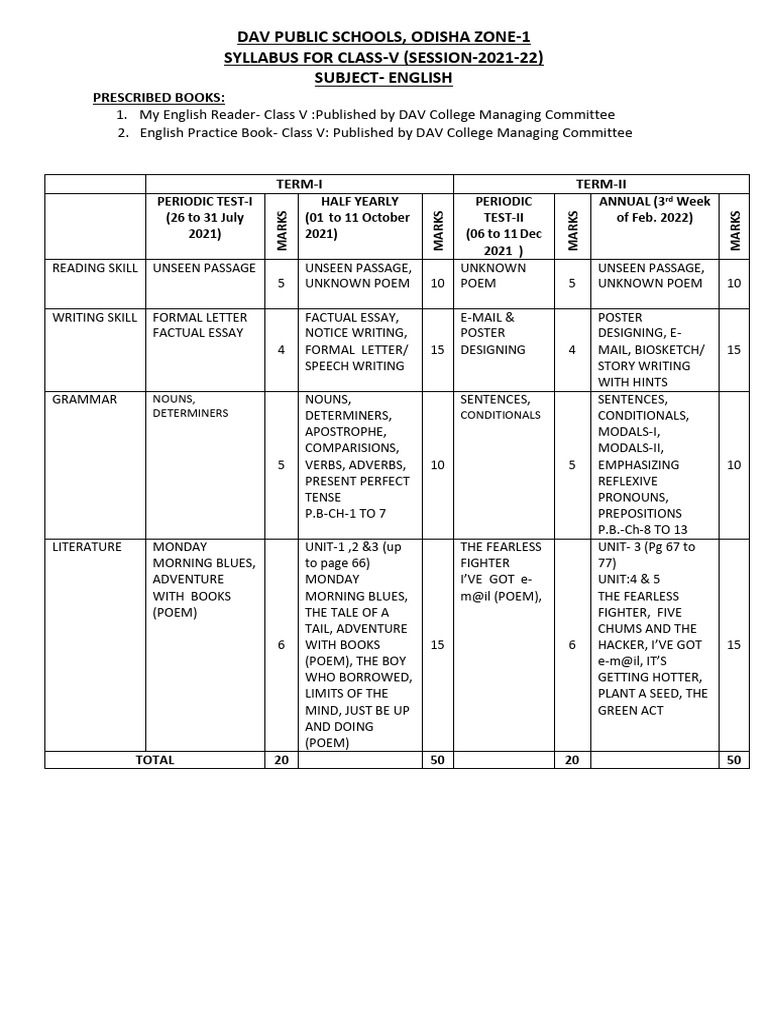 DAV PUBLIC SCHOOLS, ODISHA ZONE-1
SYLLABUS FOR CLASS-V (SESSION-2021-22)
SUBJECT- ENGLISH

PRESCRIBED BOOKS:
1. My English Reader- Class V :Published by DAV College Managing Committee
2. English Practice Book- Class V: Published by DAV College Managing Committee

| | TERM-I | | | | TERM-II | | | |
|---|---|---|---|---|---|---|---|---|
| | PERIODIC TEST-I (26 to 31 July 2021) | MARKS | HALF YEARLY (01 to 11 October 2021) | MARKS | PERIODIC TEST-II (06 to 11 Dec 2021 ) | MARKS | ANNUAL ($3^{rd}$ Week of Feb. 2022) | MARKS |
| READING SKILL | UNSEEN PASSAGE | 5 | UNSEEN PASSAGE, UNKNOWN POEM | 10 | UNKNOWN POEM | 5 | UNSEEN PASSAGE, UNKNOWN POEM | 10 |
| WRITING SKILL | FORMAL LETTER FACTUAL ESSAY | 4 | FACTUAL ESSAY, NOTICE WRITING, FORMAL LETTER/ SPEECH WRITING | 15 | E-MAIL & POSTER DESIGNING | 4 | POSTER DESIGNING, E-MAIL, BIOSKETCH/ STORY WRITING WITH HINTS | 15 |
| GRAMMAR | NOUNS, DETERMINERS | 5 | NOUNS, DETERMINERS, APOSTROPHE, COMPARISIONS, VERBS, ADVERBS, PRESENT PERFECT TENSE P.B-CH-1 TO 7 | 10 | SENTENCES, CONDITIONALS | 5 | SENTENCES, CONDITIONALS, MODALS-I, MODALS-II, EMPHASIZING REFLEXIVE PRONOUNS, PREPOSITIONS P.B.-Ch-8 TO 13 | 10 |
| LITERATURE | MONDAY MORNING BLUES, ADVENTURE WITH BOOKS (POEM) | 6 | UNIT-1 ,2 &3 (up to page 66) MONDAY MORNING BLUES, THE TALE OF A TAIL, ADVENTURE WITH BOOKS (POEM), THE BOY WHO BORROWED, LIMITS OF THE MIND, JUST BE UP AND DOING (POEM) | 15 | THE FEARLESS FIGHTER I'VE GOT e-m@il (POEM), | 6 | UNIT- 3 (Pg 67 to 77) UNIT:4 & 5 THE FEARLESS FIGHTER, FIVE CHUMS AND THE HACKER, I'VE GOT e-m@il, IT'S GETTING HOTTER, PLANT A SEED, THE GREEN ACT | 15 |
| TOTAL | | 20 | | 50 | | 20 | | 50 |